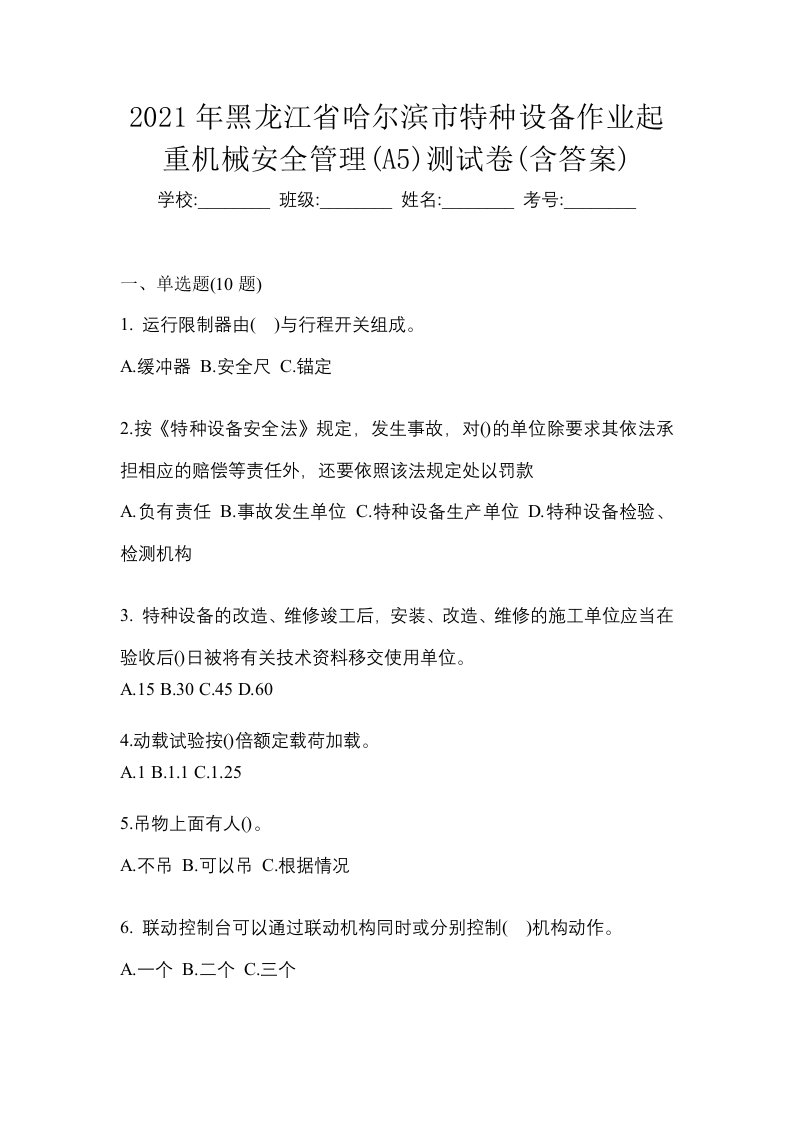 2021年黑龙江省哈尔滨市特种设备作业起重机械安全管理(A5)测试卷(含答案)

学校:________ 班级:________ 姓名:________ 考号:________

一、单选题(10 题)

1. 运行限制器由( )与行程开关组成。

A.缓冲器 B.安全尺 C.锚定

2.按《特种设备安全法》规定，发生事故，对()的单位除要求其依法承担相应的赔偿等责任外，还要依照该法规定处以罚款

A.负有责任 B.事故发生单位 C.特种设备生产单位 D.特种设备检验、检测机构

3. 特种设备的改造、维修竣工后，安装、改造、维修的施工单位应当在验收后()日被将有关技术资料移交使用单位。

A.15 B.30 C.45 D.60

4.动载试验按()倍额定载荷加载。

A.1 B.1.1 C.1.25

5.吊物上面有人()。

A.不吊 B.可以吊 C.根据情况

6. 联动控制台可以通过联动机构同时或分别控制( )机构动作。

A.一个 B.二个 C.三个